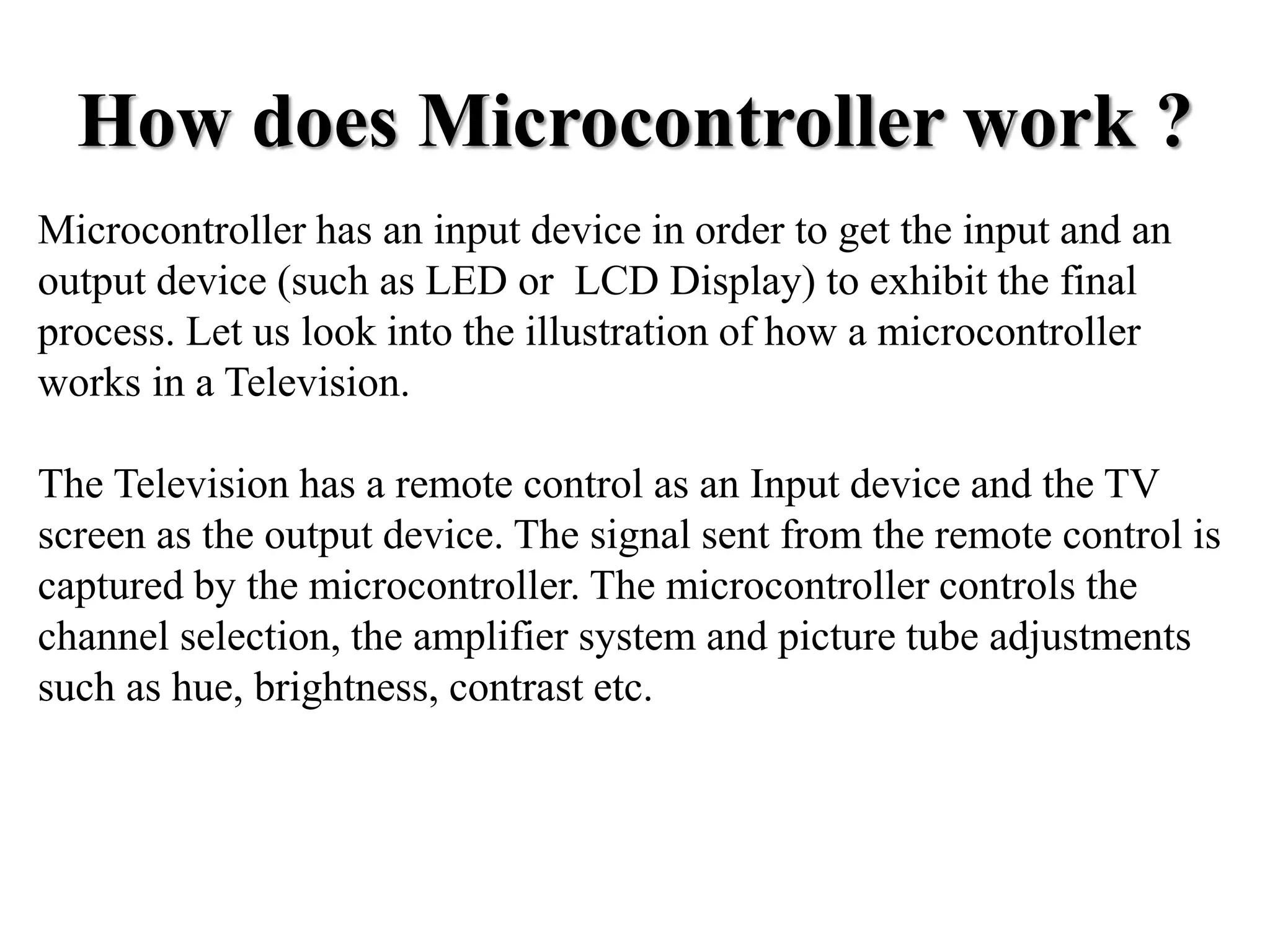 How does Microcontroller work ?

Microcontroller has an input device in order to get the input and an output device (such as LED or LCD Display) to exhibit the final process. Let us look into the illustration of how a microcontroller works in a Television.

The Television has a remote control as an Input device and the TV screen as the output device. The signal sent from the remote control is captured by the microcontroller. The microcontroller controls the channel selection, the amplifier system and picture tube adjustments such as hue, brightness, contrast etc.